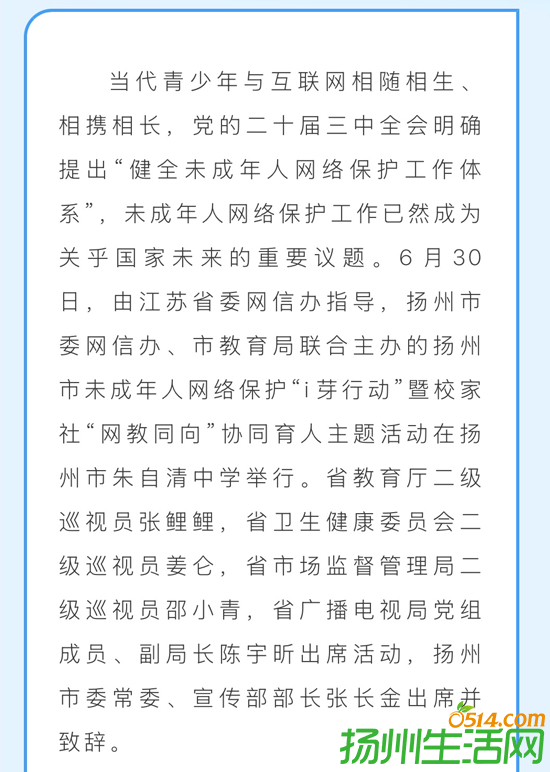 当代青少年与互联网相随相生、相携相长，党的二十届三中全会明确提出“健全未成年人网络保护工作体系”，未成年人网络保护工作已然成为关乎国家未来的重要议题。6月30日，由江苏省委网信办指导，扬州市委网信办、市教育局联合主办的扬州市未成年人网络保护“i芽行动”暨校家社“网教同向”协同育人主题活动在扬州市朱自清中学举行。省教育厅二级巡视员张鲤鲤，省卫生健康委员会二级巡视员姜仑，省市场监督管理局二级巡视员邵小青，省广播电视局党组成员、副局长陈宇昕出席活动，扬州市委常委、宣传部部长张长金出席并致辞。

0514.com
扬州生活网